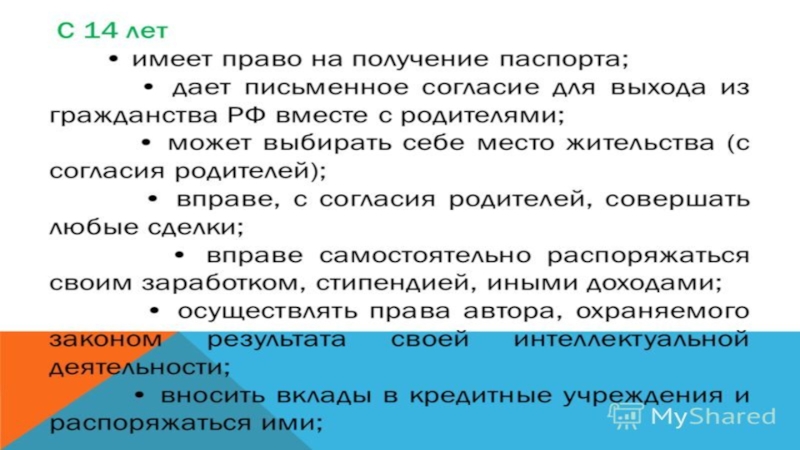 С 14 лет

• имеет право на получение паспорта;

• дает письменное согласие для выхода из гражданства РФ вместе с родителями;

• может выбирать себе место жительства (с согласия родителей);

• вправе, с согласия родителей, совершать любые сделки;

• вправе самостоятельно распоряжаться своим заработком, стипендией, иными доходами;

• осуществлять права автора, охраняемого законом результата своей интеллектуальной деятельности;

• вносить вклады в кредитные учреждения и распоряжаться ими;

MyShared